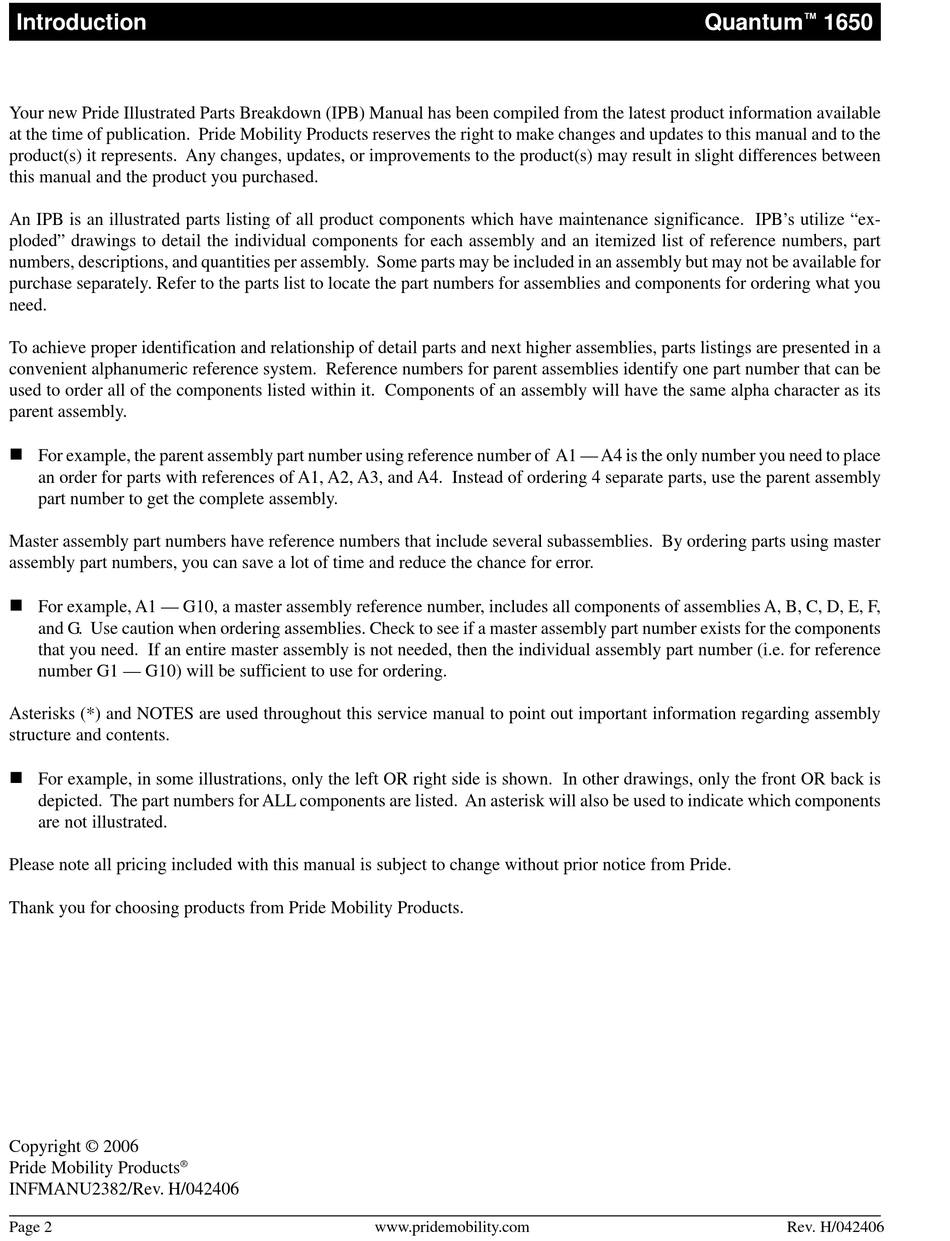 Introduction Quantum™ 1650

Your new Pride Illustrated Parts Breakdown (IPB) Manual has been compiled from the latest product information available at the time of publication. Pride Mobility Products reserves the right to make changes and updates to this manual and to the product(s) it represents. Any changes, updates, or improvements to the product(s) may result in slight differences between this manual and the product you purchased.

An IPB is an illustrated parts listing of all product components which have maintenance significance. IPB's utilize "exploded" drawings to detail the individual components for each assembly and an itemized list of reference numbers, part numbers, descriptions, and quantities per assembly. Some parts may be included in an assembly but may not be available for purchase separately. Refer to the parts list to locate the part numbers for assemblies and components for ordering what you need.

To achieve proper identification and relationship of detail parts and next higher assemblies, parts listings are presented in a convenient alphanumeric reference system. Reference numbers for parent assemblies identify one part number that can be used to order all of the components listed within it. Components of an assembly will have the same alpha character as its parent assembly.

■ For example, the parent assembly part number using reference number of A1 — A4 is the only number you need to place an order for parts with references of A1, A2, A3, and A4. Instead of ordering 4 separate parts, use the parent assembly part number to get the complete assembly.

Master assembly part numbers have reference numbers that include several subassemblies. By ordering parts using master assembly part numbers, you can save a lot of time and reduce the chance for error.

■ For example, A1 — G10, a master assembly reference number, includes all components of assemblies A, B, C, D, E, F, and G. Use caution when ordering assemblies. Check to see if a master assembly part number exists for the components that you need. If an entire master assembly is not needed, then the individual assembly part number (i.e. for reference number G1 — G10) will be sufficient to use for ordering.

Asterisks (*) and NOTES are used throughout this service manual to point out important information regarding assembly structure and contents.

■ For example, in some illustrations, only the left OR right side is shown. In other drawings, only the front OR back is depicted. The part numbers for ALL components are listed. An asterisk will also be used to indicate which components are not illustrated.

Please note all pricing included with this manual is subject to change without prior notice from Pride.

Thank you for choosing products from Pride Mobility Products.

Copyright © 2006
Pride Mobility Products®
INFMANU2382/Rev. H/042406

Page 2 www.pridemobility.com Rev. H/042406